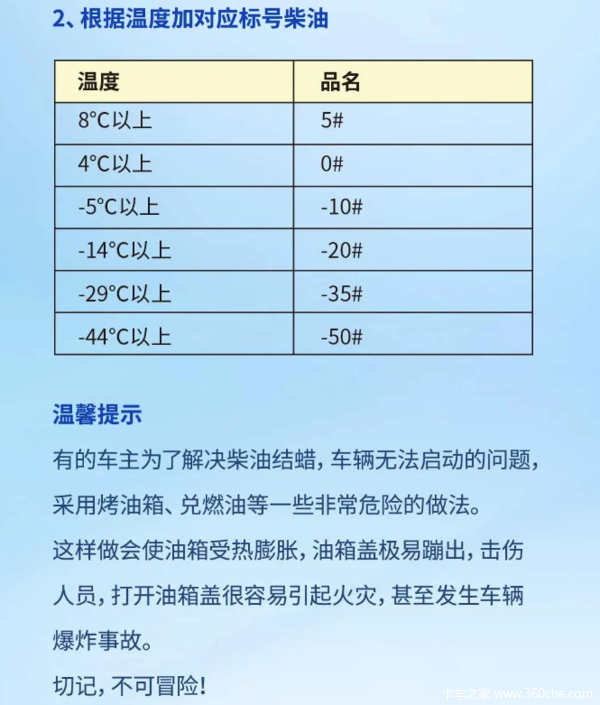 2、根据温度加对应标号柴油

| 温度 | 品名 |
|---|---|
| 8°C以上 | 5# |
| 4°C以上 | 0# |
| -5°C以上 | -10# |
| -14°C以上 | -20# |
| -29°C以上 | -35# |
| -44°C以上 | -50# |

温馨提示

有的车主为了解决柴油结蜡，车辆无法启动的问题，采用烤油箱、兑燃油等一些非常危险的做法。

这样做会使油箱受热膨胀，油箱盖极易蹦出，击伤人员，打开油箱盖很容易引起火灾，甚至发生车辆爆炸事故。

切记，不可冒险！

卡车之家 www.360che.com